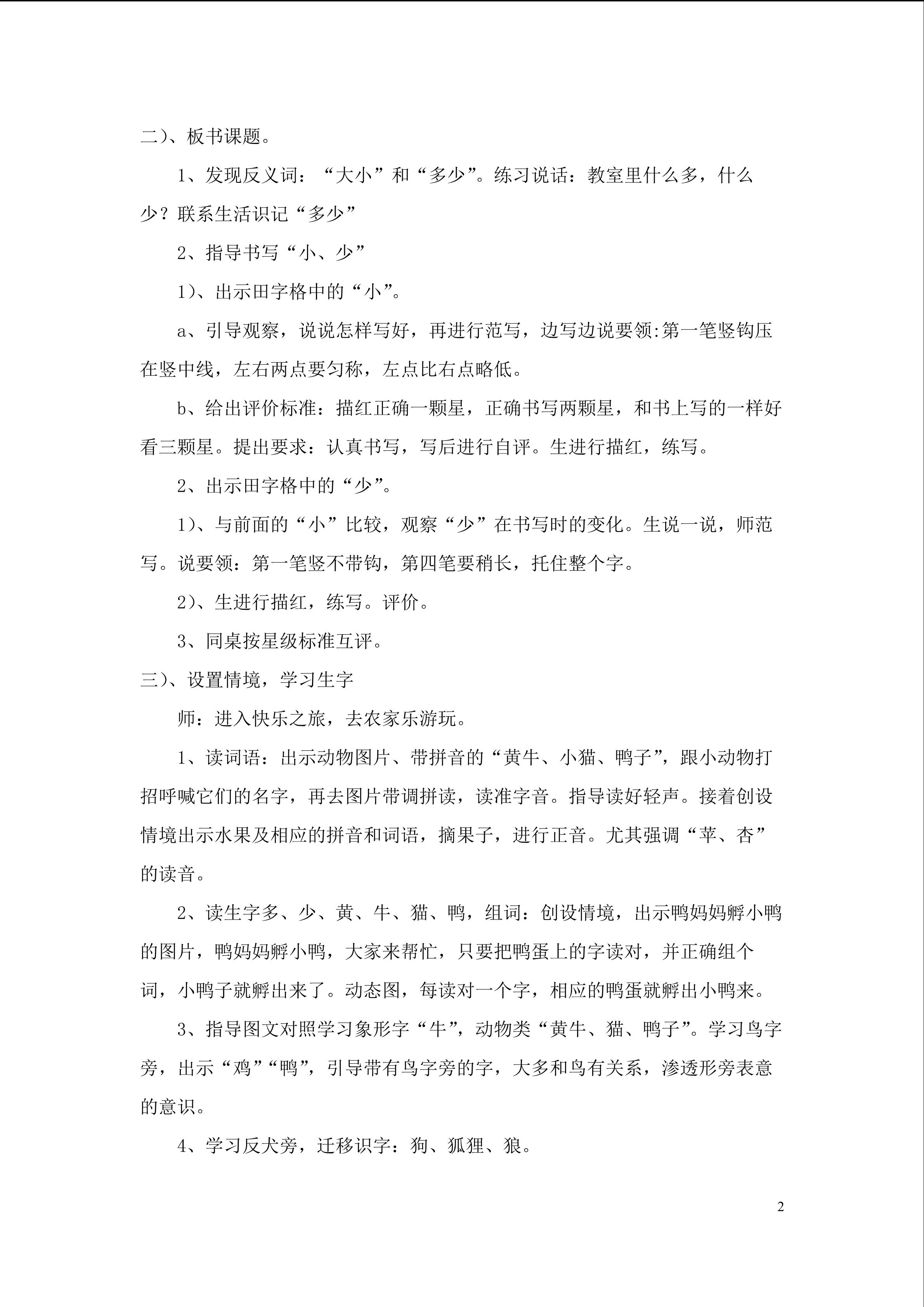 二）、板书课题。

1、发现反义词：“大小”和“多少”。练习说话：教室里什么多，什么少？联系生活识记“多少”

2、指导书写“小、少”

1）、出示田字格中的“小”。

a、引导观察，说说怎样写好，再进行范写，边写边说要领:第一笔竖钩压在竖中线，左右两点要匀称，左点比右点略低。

b、给出评价标准：描红正确一颗星，正确书写两颗星，和书上写的一样好看三颗星。提出要求：认真书写，写后进行自评。生进行描红，练写。

2、出示田字格中的“少”。

1）、与前面的“小”比较，观察“少”在书写时的变化。生说一说，师范写。说要领：第一笔竖不带钩，第四笔要稍长，托住整个字。

2）、生进行描红，练写。评价。

3、同桌按星级标准互评。

三）、设置情境，学习生字

师：进入快乐之旅，去农家乐游玩。

1、读词语：出示动物图片、带拼音的“黄牛、小猫、鸭子”，跟小动物打招呼喊它们的名字，再去图片带调拼读，读准字音。指导读好轻声。接着创设情境出示水果及相应的拼音和词语，摘果子，进行正音。尤其强调“苹、杏”的读音。

2、读生字多、少、黄、牛、猫、鸭，组词：创设情境，出示鸭妈妈孵小鸭的图片，鸭妈妈孵小鸭，大家来帮忙，只要把鸭蛋上的字读对，并正确组个词，小鸭子就孵出来了。动态图，每读对一个字，相应的鸭蛋就孵出小鸭来。

3、指导图文对照学习象形字“牛”，动物类“黄牛、猫、鸭子”。学习鸟字旁，出示“鸡”“鸭”，引导带有鸟字旁的字，大多和鸟有关系，渗透形旁表意的意识。

4、学习反犬旁，迁移识字：狗、狐狸、狼。

2